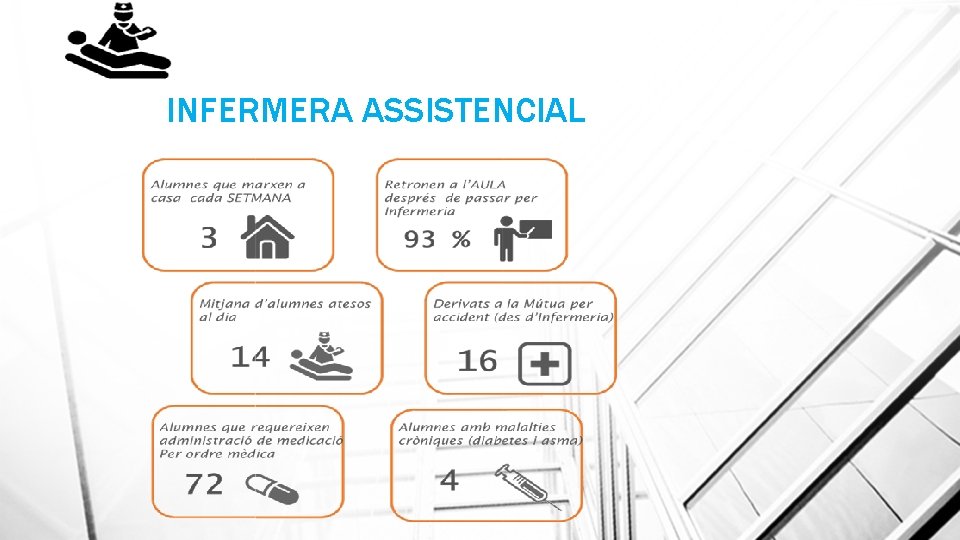 INFERMERA ASSISTENCIAL

Alumnes que marxen a casa cada SETMANA

3

Retronen a l'AULA després de passar per Infermeria

93 %

Mitjana d'alumnes atesos al dia

14

Derivats a la Mútua per accident (des d'Infermeria)

16

Alumnes que requereixen administració de medicació Per ordre mèdica

72

Alumnes amb malalties cròniques (diabetes i asma)

4